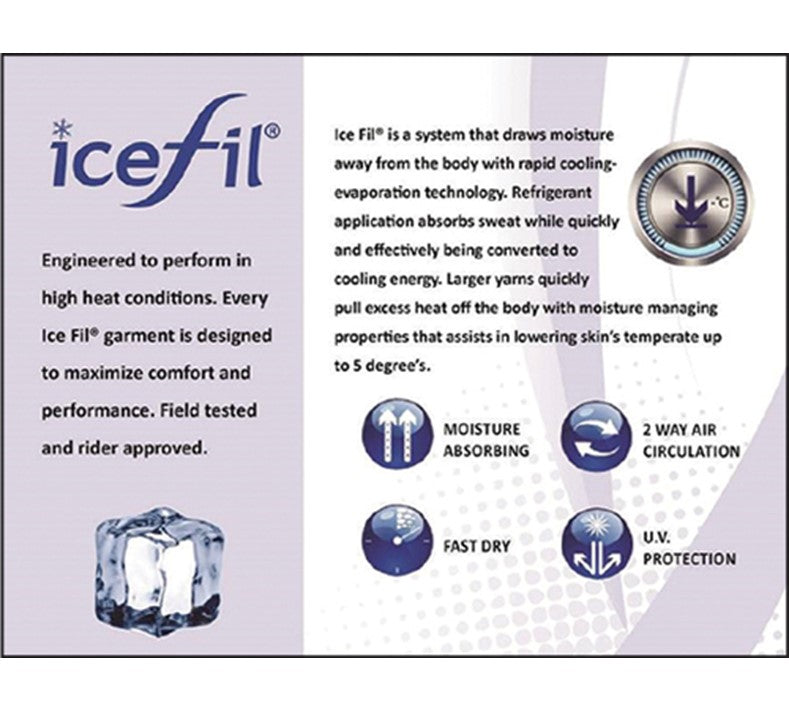 icefil®

Engineered to perform in high heat conditions. Every Ice Fil® garment is designed to maximize comfort and performance. Field tested and rider approved.

Ice Fil® is a system that draws moisture away from the body with rapid cooling-evaporation technology. Refrigerant application absorbs sweat while quickly and effectively being converted to cooling energy. Larger yarns quickly pull excess heat off the body with moisture managing properties that assists in lowering skin's temperate up to 5 degree's.

-°C

MOISTURE ABSORBING

2 WAY AIR CIRCULATION

FAST DRY

U.V. PROTECTION